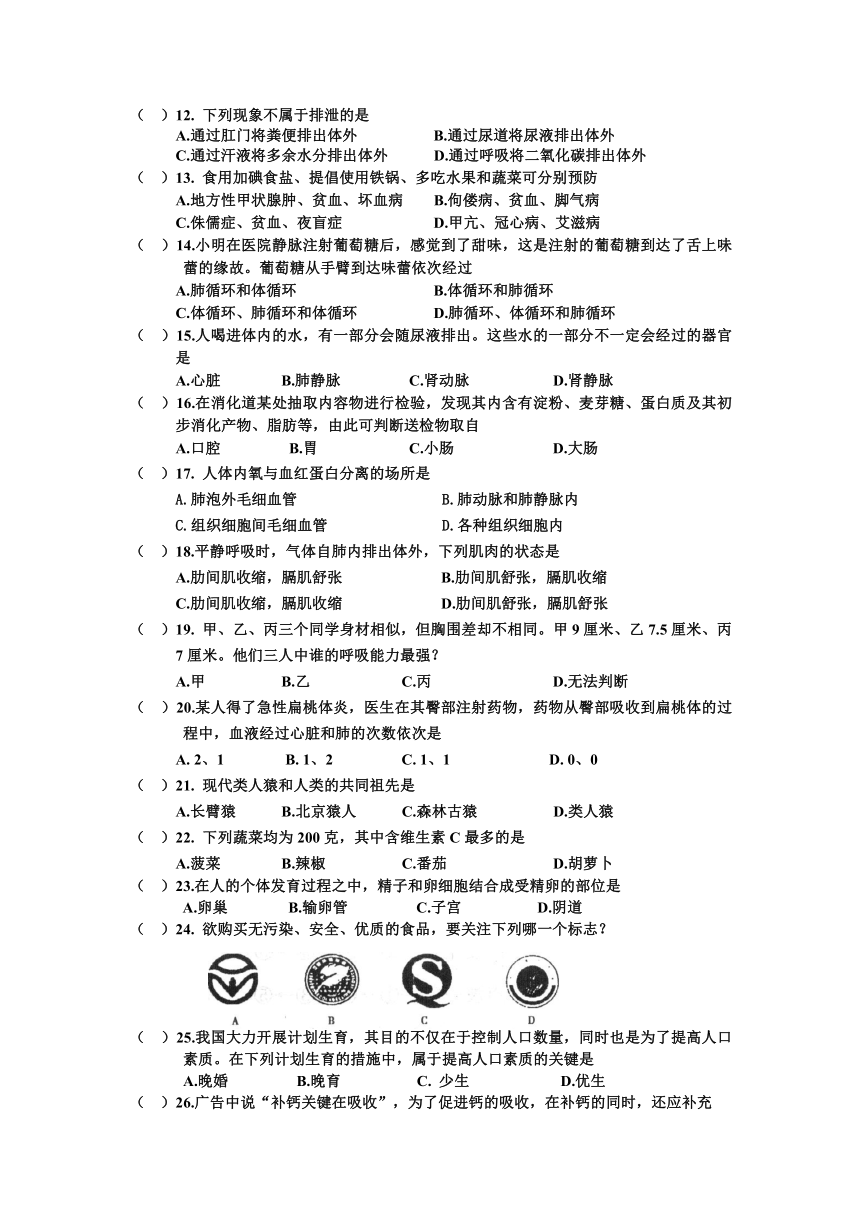 （ ）12. 下列现象不属于排泄的是
A.通过肛门将粪便排出体外　B.通过尿道将尿液排出体外
C.通过汗液将多余水分排出体外　D.通过呼吸将二氧化碳排出体外
（ ）13. 食用加碘食盐、提倡使用铁锅、多吃水果和蔬菜可分别预防
A.地方性甲状腺肿、贫血、坏血病　B.佝偻病、贫血、脚气病
C.侏儒症、贫血、夜盲症　D.甲亢、冠心病、艾滋病
（ ）14.小明在医院静脉注射葡萄糖后，感觉到了甜味，这是注射的葡萄糖到达了舌上味蕾的缘故。葡萄糖从手臂到达味蕾依次经过
A.肺循环和体循环　B.体循环和肺循环
C.体循环、肺循环和体循环　D.肺循环、体循环和肺循环
（ ）15.人喝进体内的水，有一部分会随尿液排出。这些水的一部分不一定会经过的器官是
A.心脏　B.肺静脉　C.肾动脉　D.肾静脉
（ ）16.在消化道某处抽取内容物进行检验，发现其内含有淀粉、麦芽糖、蛋白质及其初步消化产物、脂肪等，由此可判断送检物取自
A.口腔　B.胃　C.小肠　D.大肠
（ ）17. 人体内氧与血红蛋白分离的场所是
A. 肺泡外毛细血管　B. 肺动脉和肺静脉内
C. 组织细胞间毛细血管　D. 各种组织细胞内
（ ）18.平静呼吸时，气体自肺内排出体外，下列肌肉的状态是
A.肋间肌收缩，膈肌舒张　B.肋间肌舒张，膈肌收缩
C.肋间肌收缩，膈肌收缩　D.肋间肌舒张，膈肌舒张
（ ）19. 甲、乙、丙三个同学身材相似，但胸围差却不相同。甲 9 厘米、乙 7.5 厘米、丙 7 厘米。他们三人中谁的呼吸能力最强？
A.甲　B.乙　C.丙　D.无法判断
（ ）20.某人得了急性扁桃体炎，医生在其臀部注射药物，药物从臀部吸收到扁桃体的过程中，血液经过心脏和肺的次数依次是
A. 2、1　B. 1、2　C. 1、1　D. 0、0
（ ）21. 现代类人猿和人类的共同祖先是
A.长臂猿　B.北京猿人　C.森林古猿　D.类人猿
（ ）22. 下列蔬菜均为 200 克，其中含维生素 C 最多的是
A.菠菜　B.辣椒　C.番茄　D.胡萝卜
（ ）23.在人的个体发育过程之中，精子和卵细胞结合成受精卵的部位是
A.卵巢　B.输卵管　C.子宫　D.阴道
（ ）24. 欲购买无污染、安全、优质的食品，要关注下列哪一个标志？
A　B　C　D
（ ）25.我国大力开展计划生育，其目的不仅在于控制人口数量，同时也是为了提高人口素质。在下列计划生育的措施中，属于提高人口素质的关键是
A.晚婚　B.晚育　C. 少生　D.优生
（ ）26.广告中说“补钙关键在吸收”，为了促进钙的吸收，在补钙的同时，还应补充